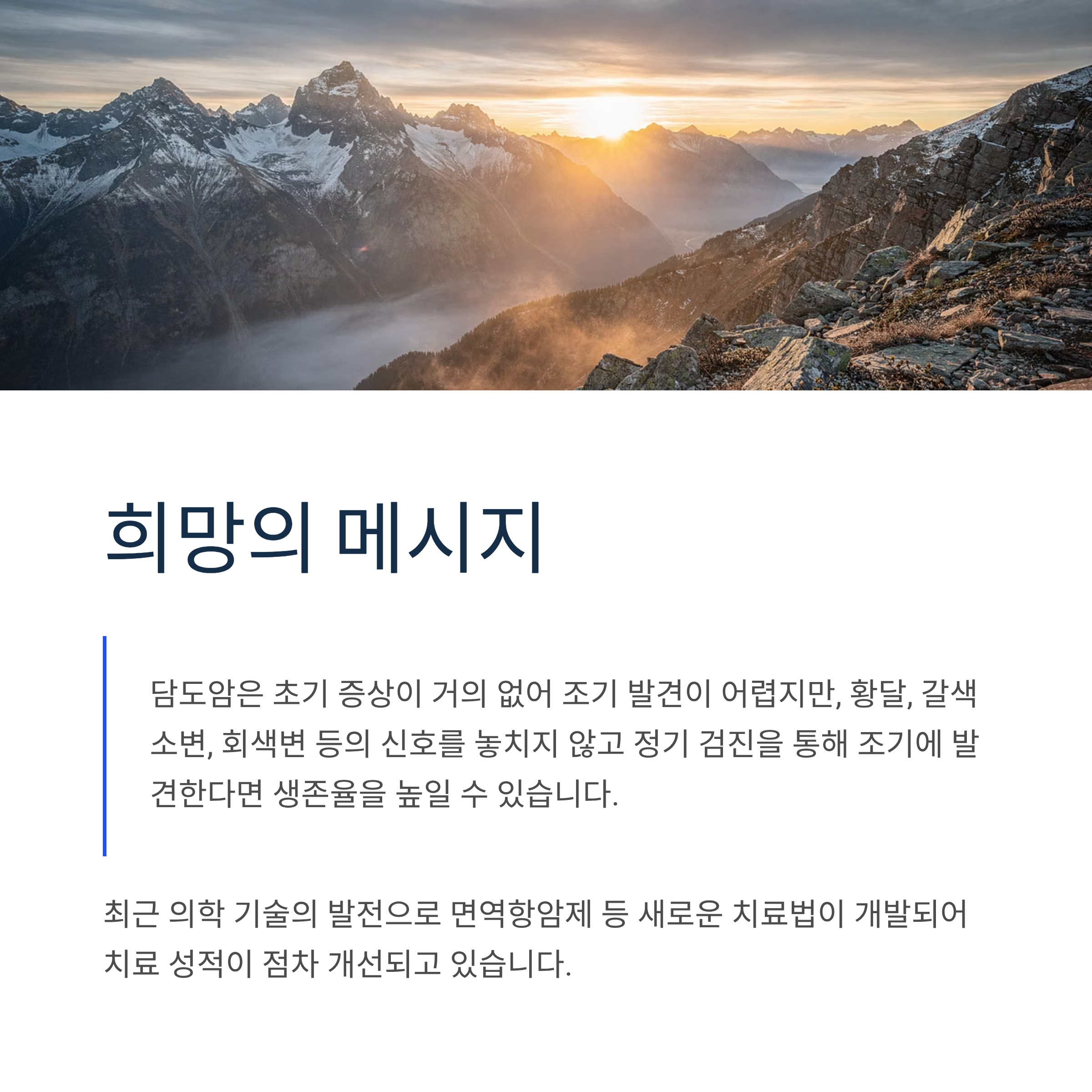 희망의 메시지

담도암은 초기 증상이 거의 없어 조기 발견이 어렵지만, 황달, 갈색 소변, 회색변 등의 신호를 놓치지 않고 정기 검진을 통해 조기에 발견한다면 생존율을 높일 수 있습니다.

최근 의학 기술의 발전으로 면역항암제 등 새로운 치료법이 개발되어 치료 성적이 점차 개선되고 있습니다.